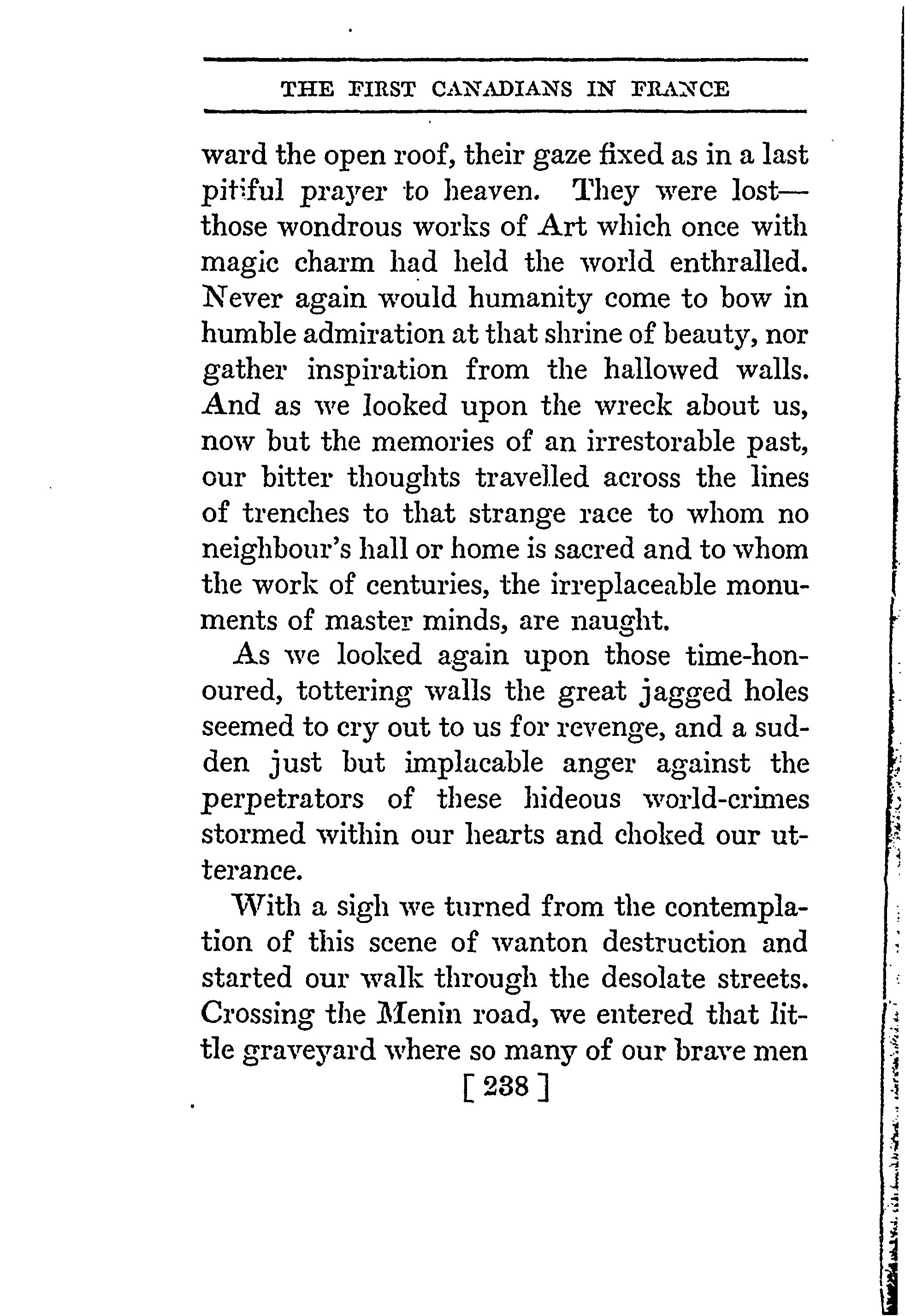 THE FIRST CANADIANS IN FRANCE

ward the open roof, their gaze fixed as in a last pitiful prayer to heaven. They were lost—those wondrous works of Art which once with magic charm had held the world enthralled. Never again would humanity come to bow in humble admiration at that shrine of beauty, nor gather inspiration from the hallowed walls. And as we looked upon the wreck about us, now but the memories of an irrestorable past, our bitter thoughts travelled across the lines of trenches to that strange race to whom no neighbour's hall or home is sacred and to whom the work of centuries, the irreplaceable monuments of master minds, are naught.

As we looked again upon those time-honoured, tottering walls the great jagged holes seemed to cry out to us for revenge, and a sudden just but implacable anger against the perpetrators of these hideous world-crimes stormed within our hearts and choked our utterance.

With a sigh we turned from the contemplation of this scene of wanton destruction and started our walk through the desolate streets. Crossing the Menin road, we entered that little graveyard where so many of our brave men

[ 238 ]